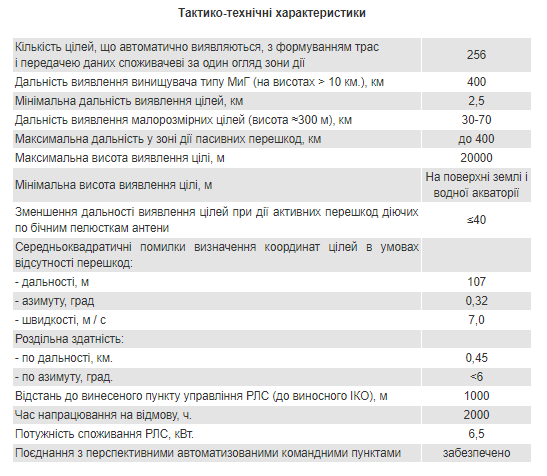 Тактико-технічні характеристики

| | |
|---|---|
| Кількість цілей, що автоматично виявляються, з формуванням трас і передачею даних споживачеві за один огляд зони дії | 256 |
| Дальність виявлення винищувача типу МиГ (на висотах > 10 км.), км | 400 |
| Мінімальна дальність виявлення цілей, км | 2,5 |
| Дальність виявлення малорозмірних цілей (висота ≈300 м), км | 30-70 |
| Максимальна дальність у зоні дії пасивних перешкод, км | до 400 |
| Максимальна висота виявлення цілі, м | 20000 |
| Мінімальна висота виявлення цілі, м | На поверхні землі і водної акваторії |
| Зменшення дальності виявлення цілей при дії активних перешкод діючих по бічним пелюсткам антени | ≤40 |
| Середньоквадратичні помилки визначення координат цілей в умовах відсутності перешкод: | |
| - дальності, м | 107 |
| - азимуту, град | 0,32 |
| - швидкості, м / с | 7,0 |
| Роздільна здатність: | |
| - по дальності, км. | 0,45 |
| - по азимуту, град. | <6 |
| Відстань до винесеного пункту управління РЛС (до виносного ІКО), м | 1000 |
| Час напрацювання на відмову, ч. | 2000 |
| Потужність споживання РЛС, кВт. | 6,5 |
| Поєднання з перспективними автоматизованими командними пунктами | забезпечено |